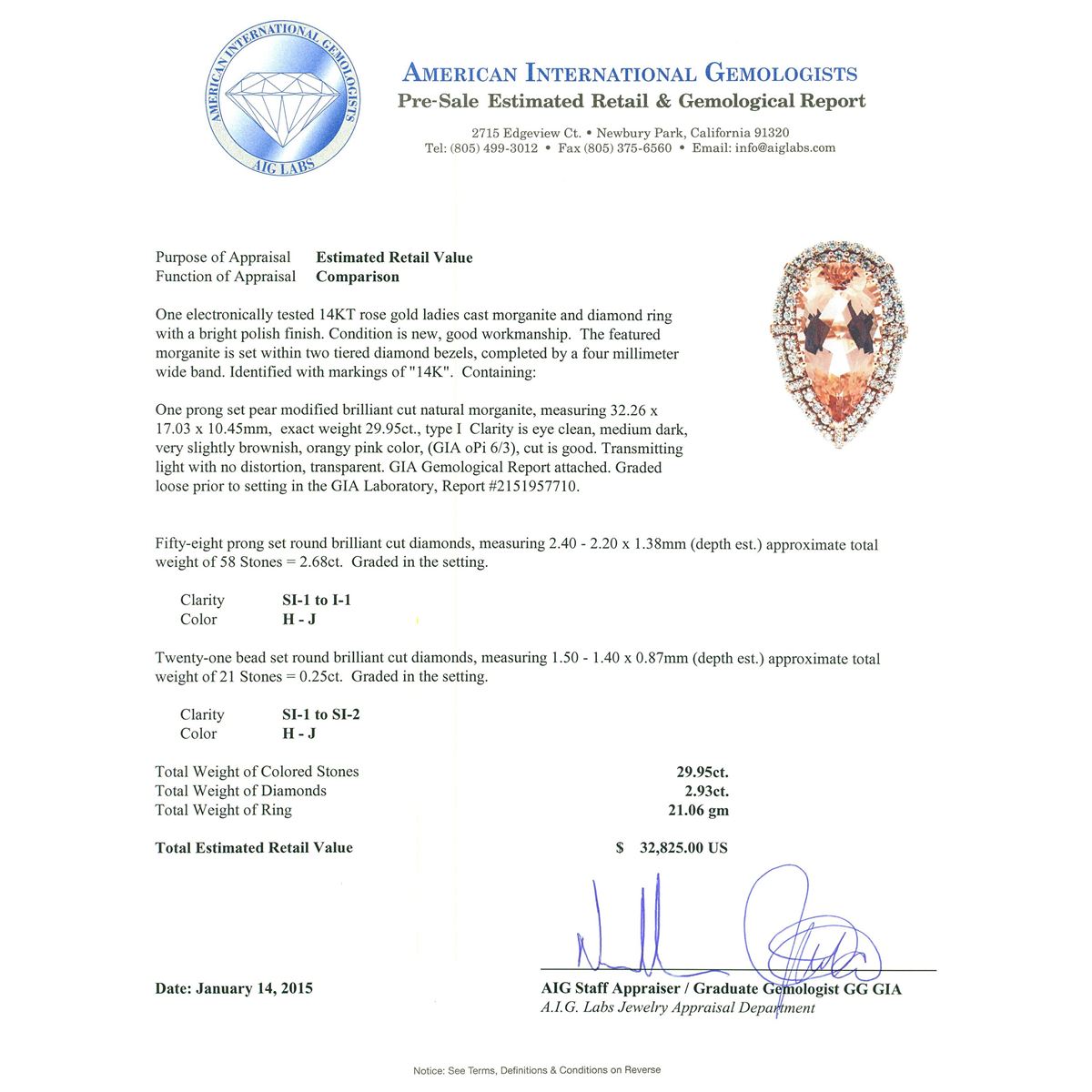 AMERICAN INTERNATIONAL GEMOLOGISTS
AIG LABS

AMERICAN INTERNATIONAL GEMOLOGISTS
Pre-Sale Estimated Retail & Gemological Report

2715 Edgeview Ct. • Newbury Park, California 91320
Tel: (805) 499-3012 • Fax (805) 375-6560 • Email: info@aiglabs.com

Purpose of Appraisal Estimated Retail Value
Function of Appraisal Comparison

One electronically tested 14KT rose gold ladies cast morganite and diamond ring with a bright polish finish. Condition is new, good workmanship. The featured morganite is set within two tiered diamond bezels, completed by a four millimeter wide band. Identified with markings of "14K". Containing:

One prong set pear modified brilliant cut natural morganite, measuring 32.26 x 17.03 x 10.45mm, exact weight 29.95ct., type I Clarity is eye clean, medium dark, very slightly brownish, orangy pink color, (GIA oPi 6/3), cut is good. Transmitting light with no distortion, transparent. GIA Gemological Report attached. Graded loose prior to setting in the GIA Laboratory, Report #2151957710.

Fifty-eight prong set round brilliant cut diamonds, measuring 2.40 - 2.20 x 1.38mm (depth est.) approximate total weight of 58 Stones = 2.68ct. Graded in the setting.

Clarity SI-1 to I-1
Color H - J

Twenty-one bead set round brilliant cut diamonds, measuring 1.50 - 1.40 x 0.87mm (depth est.) approximate total weight of 21 Stones = 0.25ct. Graded in the setting.

Clarity SI-1 to SI-2
Color H - J

Total Weight of Colored Stones 29.95ct.
Total Weight of Diamonds 2.93ct.
Total Weight of Ring 21.06 gm

Total Estimated Retail Value $ 32,825.00 US

Date: January 14, 2015

AIG Staff Appraiser / Graduate Gemologist GG GIA
A.I.G. Labs Jewelry Appraisal Department

Notice: See Terms, Definitions & Conditions on Reverse